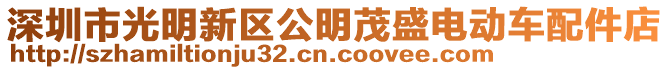 深圳市光明新区公明茂盛电动车配件店
http://szhamiltionju32.cn.coovee.com